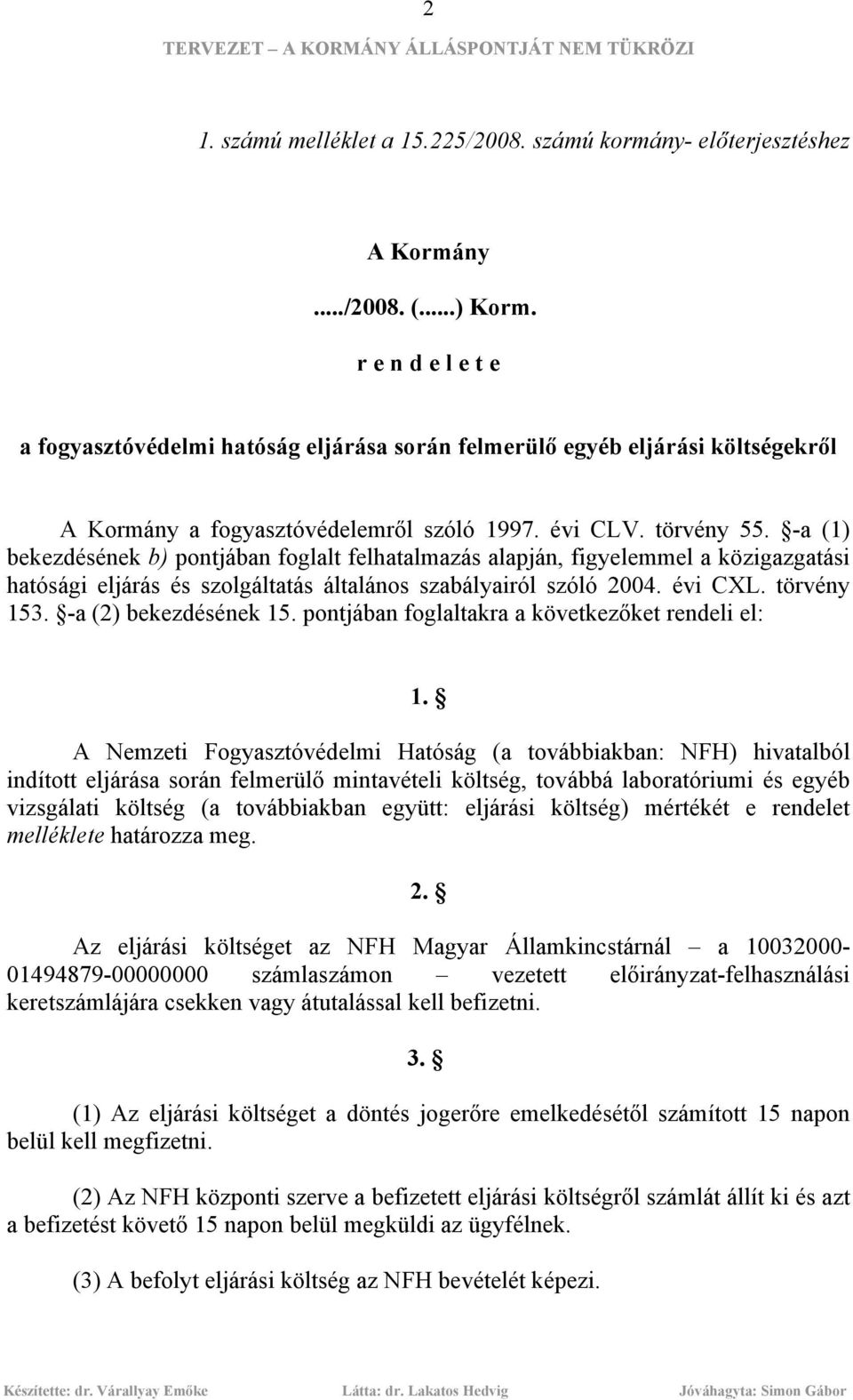 2

TERVEZET – A KORMÁNY ÁLLÁSPONTJÁT NEM TÜKRÖZI

1. számú melléklet a 15.225/2008. számú kormány- előterjesztéshez

A Kormány

...../2008. (......) Korm.

r e n d e l e t e

a fogyasztóvédelmi hatóság eljárása során felmerülő egyéb eljárási költségekről

A Kormány a fogyasztóvédelemről szóló 1997. évi CLV. törvény 55. §-a (1) bekezdésének b) pontjában foglalt felhatalmazás alapján, figyelemmel a közigazgatási hatósági eljárás és szolgáltatás általános szabályairól szóló 2004. évi CXL. törvény 153. §-a (2) bekezdésének 15. pontjában foglaltakra a következőket rendeli el:

1. §

A Nemzeti Fogyasztóvédelmi Hatóság (a továbbiakban: NFH) hivatalból indított eljárása során felmerülő mintavételi költség, továbbá laboratóriumi és egyéb vizsgálati költség (a továbbiakban együtt: eljárási költség) mértékét e rendelet melléklete határozza meg.

2. §

Az eljárási költséget az NFH Magyar Államkincstárnál – a 10032000-01494879-00000000 számlaszámon – vezetett előirányzat-felhasználási keretszámlájára csekken vagy átutalással kell befizetni.

3. §

(1) Az eljárási költséget a döntés jogerőre emelkedésétől számított 15 napon belül kell megfizetni.

(2) Az NFH központi szerve a befizetett eljárási költségről számlát állít ki és azt a befizetést követő 15 napon belül megküldi az ügyfélnek.

(3) A befolyt eljárási költség az NFH bevételét képezi.

Készítette: dr. Várallyay Emőke Látta: dr. Lakatos Hedvig Jóváhagyta: Simon Gábor